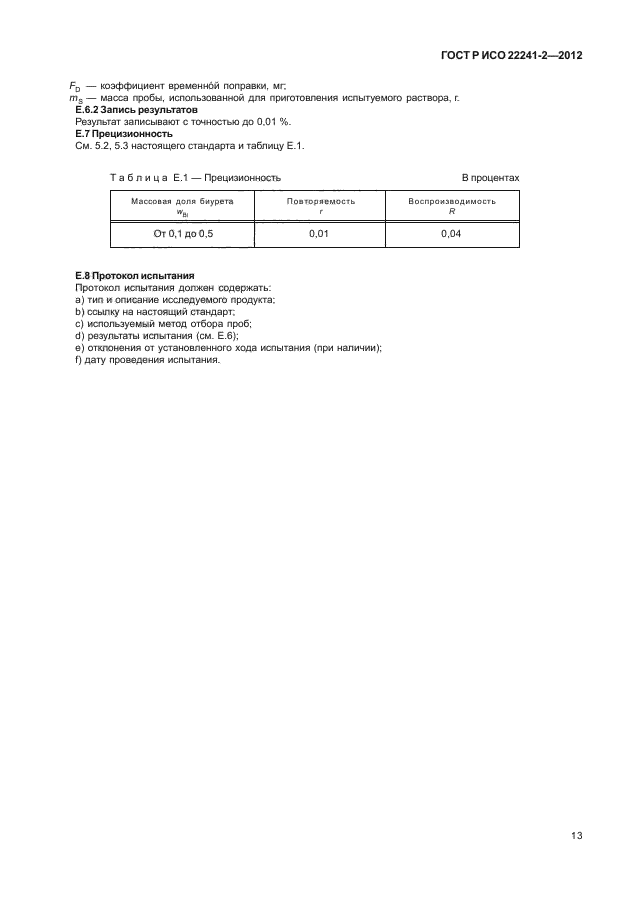 ГОСТ Р ИСО 22241-2—2012

$F_D$ — коэффициент временно́й поправки, мг;
$m_S$ — масса пробы, использованной для приготовления испытуемого раствора, г.

**Е.6.2 Запись результатов**
Результат записывают с точностью до 0,01 %.

**Е.7 Прецизионность**
См. 5.2, 5.3 настоящего стандарта и таблицу Е.1.

Таблица Е.1 — Прецизионность

В процентах

| Массовая доля биурета $w_{Bi}$ | Повторяемость $r$ | Воспроизводимость $R$ |
|---|---|---|
| От 0,1 до 0,5 | 0,01 | 0,04 |

**Е.8 Протокол испытания**
Протокол испытания должен содержать:
a) тип и описание исследуемого продукта;
b) ссылку на настоящий стандарт;
c) используемый метод отбора проб;
d) результаты испытания (см. Е.6);
e) отклонения от установленного хода испытания (при наличии);
f) дату проведения испытания.

13